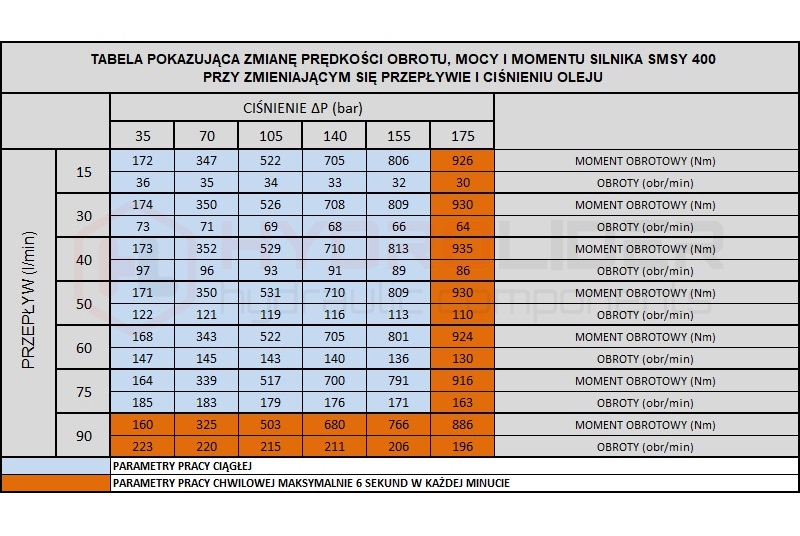 TABELA POKAZUJĄCA ZMIANĘ PRĘDKOŚCI OBROTU, MOCY I MOMENTU SILNIKA SMSY 400
PRZY ZMIENIAJĄCYM SIĘ PRZEPŁYWIE I CIŚNIENIU OLEJU

| | | CIŚNIENIE ΔP (bar) | | | | | | |
|---|---|---|---|---|---|---|---|---|
| | | 35 | 70 | 105 | 140 | 155 | 175 | |
| PRZEPŁYW (l/min) | 15 | 172 | 347 | 522 | 705 | 806 | 926 | MOMENT OBROTOWY (Nm) |
| | | 36 | 35 | 34 | 33 | 32 | 30 | OBROTY (obr/min) |
| | 30 | 174 | 350 | 526 | 708 | 809 | 930 | MOMENT OBROTOWY (Nm) |
| | | 73 | 71 | 69 | 68 | 66 | 64 | OBROTY (obr/min) |
| | 40 | 173 | 352 | 529 | 710 | 813 | 935 | MOMENT OBROTOWY (Nm) |
| | | 97 | 96 | 93 | 91 | 89 | 86 | OBROTY (obr/min) |
| | 50 | 171 | 350 | 531 | 710 | 809 | 930 | MOMENT OBROTOWY (Nm) |
| | | 122 | 121 | 119 | 116 | 113 | 110 | OBROTY (obr/min) |
| | 60 | 168 | 343 | 522 | 705 | 801 | 924 | MOMENT OBROTOWY (Nm) |
| | | 147 | 145 | 143 | 140 | 136 | 130 | OBROTY (obr/min) |
| | 75 | 164 | 339 | 517 | 700 | 791 | 916 | MOMENT OBROTOWY (Nm) |
| | | 185 | 183 | 179 | 176 | 171 | 163 | OBROTY (obr/min) |
| | 90 | 160 | 325 | 503 | 680 | 766 | 886 | MOMENT OBROTOWY (Nm) |
| | | 223 | 220 | 215 | 211 | 206 | 196 | OBROTY (obr/min) |

PARAMETRY PRACY CIĄGŁEJ
PARAMETRY PRACY CHWILOWEJ MAKSYMALNIE 6 SEKUND W KAŻDEJ MINUCIE

HYDROLIDER
hydraulic components